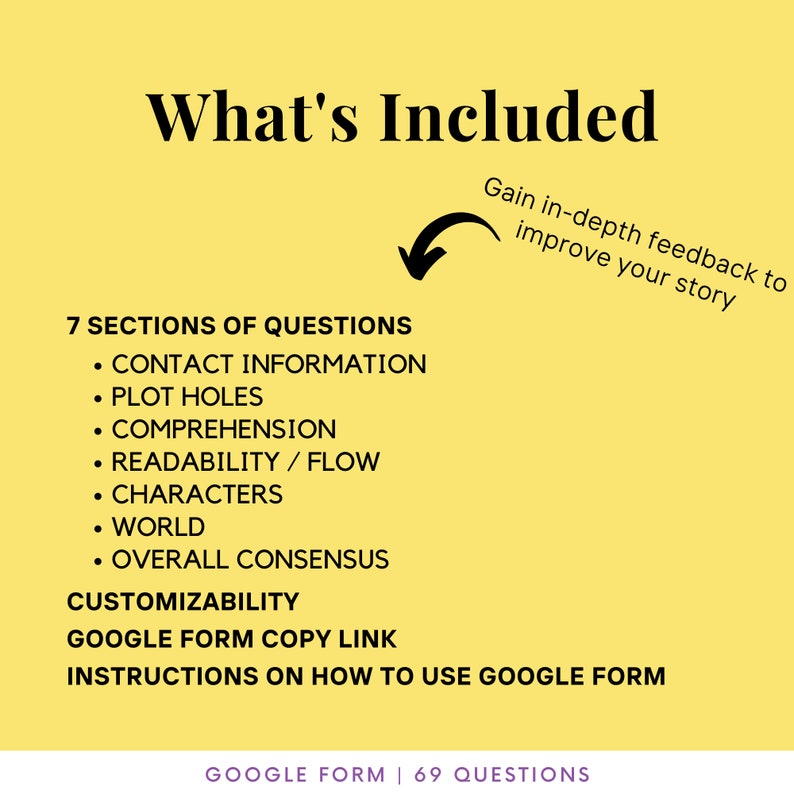 What's Included

Gain in-depth feedback to improve your story

7 SECTIONS OF QUESTIONS
• CONTACT INFORMATION
• PLOT HOLES
• COMPREHENSION
• READABILITY / FLOW
• CHARACTERS
• WORLD
• OVERALL CONSENSUS
CUSTOMIZABILITY
GOOGLE FORM COPY LINK
INSTRUCTIONS ON HOW TO USE GOOGLE FORM

GOOGLE FORM | 69 QUESTIONS